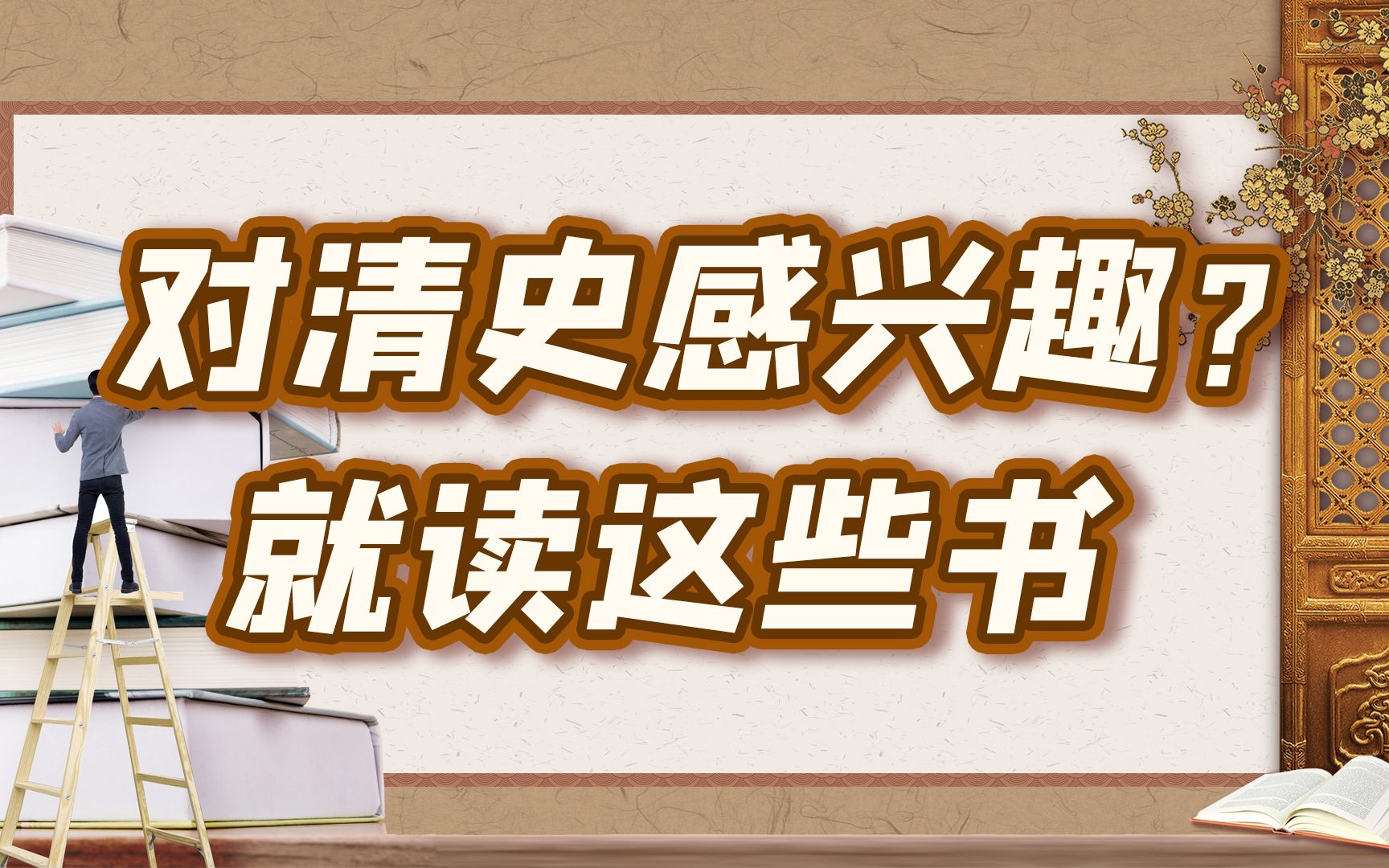 对清史感兴趣？
就读这些书